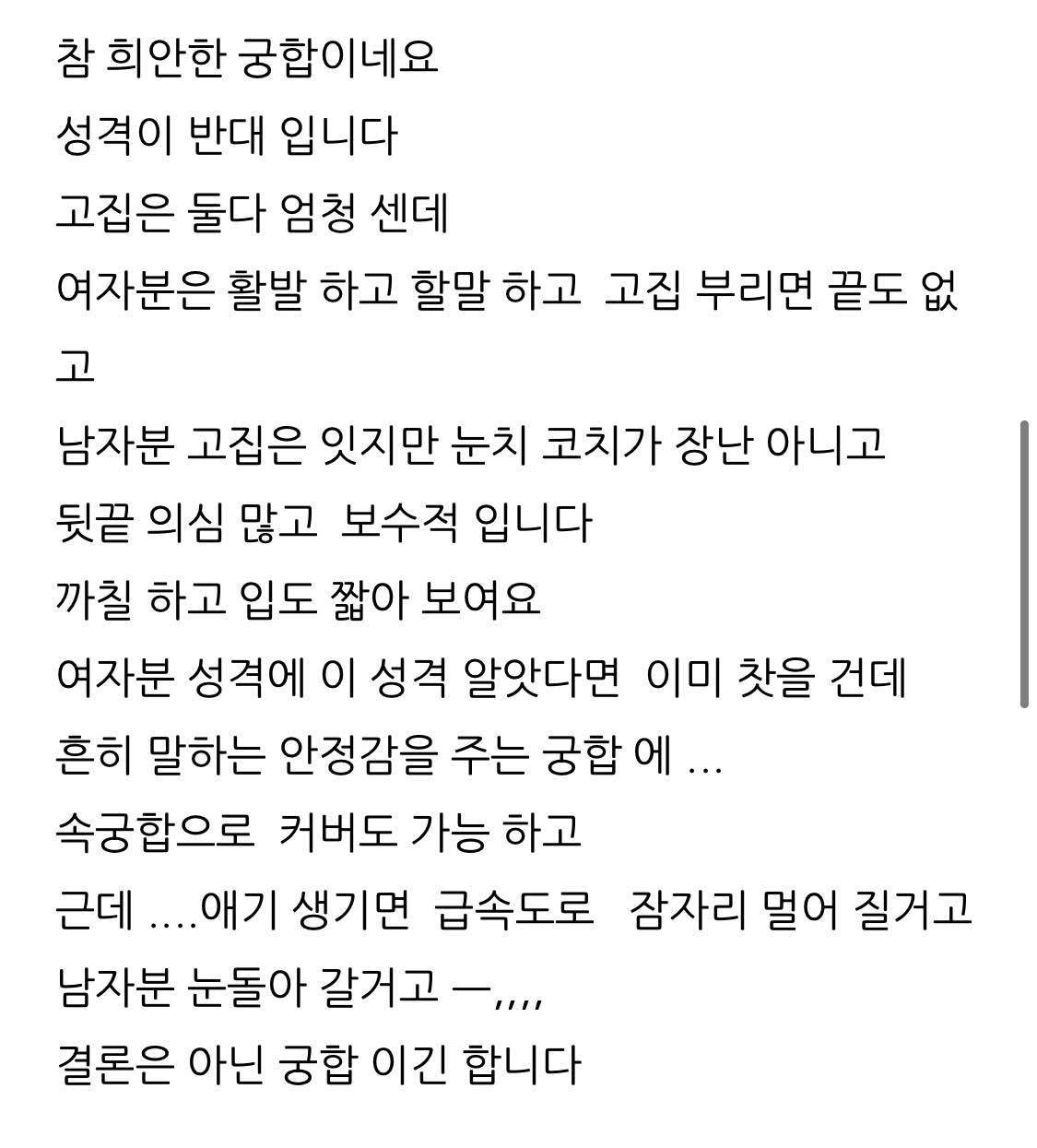 참 희안한 궁합이네요
성격이 반대 입니다
고집은 둘다 엄청 센데
여자분은 활발 하고 할말 하고  고집 부리면 끝도 없고
남자분 고집은 잇지만 눈치 코치가 장난 아니고
뒷끝 의심 많고  보수적 입니다
까칠 하고 입도 짧아 보여요
여자분 성격에 이 성격 알앗다면  이미 찻을 건데
흔히 말하는 안정감을 주는 궁합 에 ...
속궁합으로  커버도 가능 하고
근데 ....애기 생기면  급속도로   잠자리 멀어 질거고
남자분 눈돌아 갈거고 ㅡ,,,,
결론은 아닌 궁합 이긴 합니다